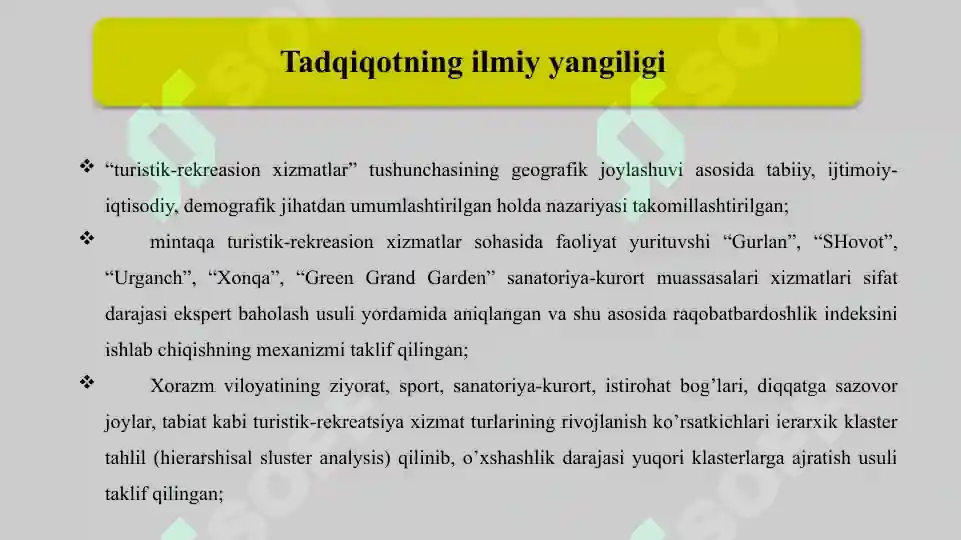 Tadqiqotning ilmiy yangiligi

❖ “turistik-rekreasion xizmatlar” tushunchasining geografik joylashuvi asosida tabiiy, ijtimoiy-iqtisodiy, demografik jihatdan umumlashtirilgan holda nazariyasi takomillashtirilgan;

❖ mintaqa turistik-rekreasion xizmatlar sohasida faoliyat yurituvshi “Gurlan”, “SHovot”, “Urganch”, “Xonqa”, “Green Grand Garden” sanatoriya-kurort muassasalari xizmatlari sifat darajasi ekspert baholash usuli yordamida aniqlangan va shu asosida raqobatbardoshlik indeksini ishlab chiqishning mexanizmi taklif qilingan;

❖ Xorazm viloyatining ziyorat, sport, sanatoriya-kurort, istirohat bog’lari, diqqatga sazovor joylar, tabiat kabi turistik-rekreatsiya xizmat turlarining rivojlanish ko’rsatkichlari ierarxik klaster tahlil (hierarshisal sluster analysis) qilinib, o’xshashlik darajasi yuqori klasterlarga ajratish usuli taklif qilingan;